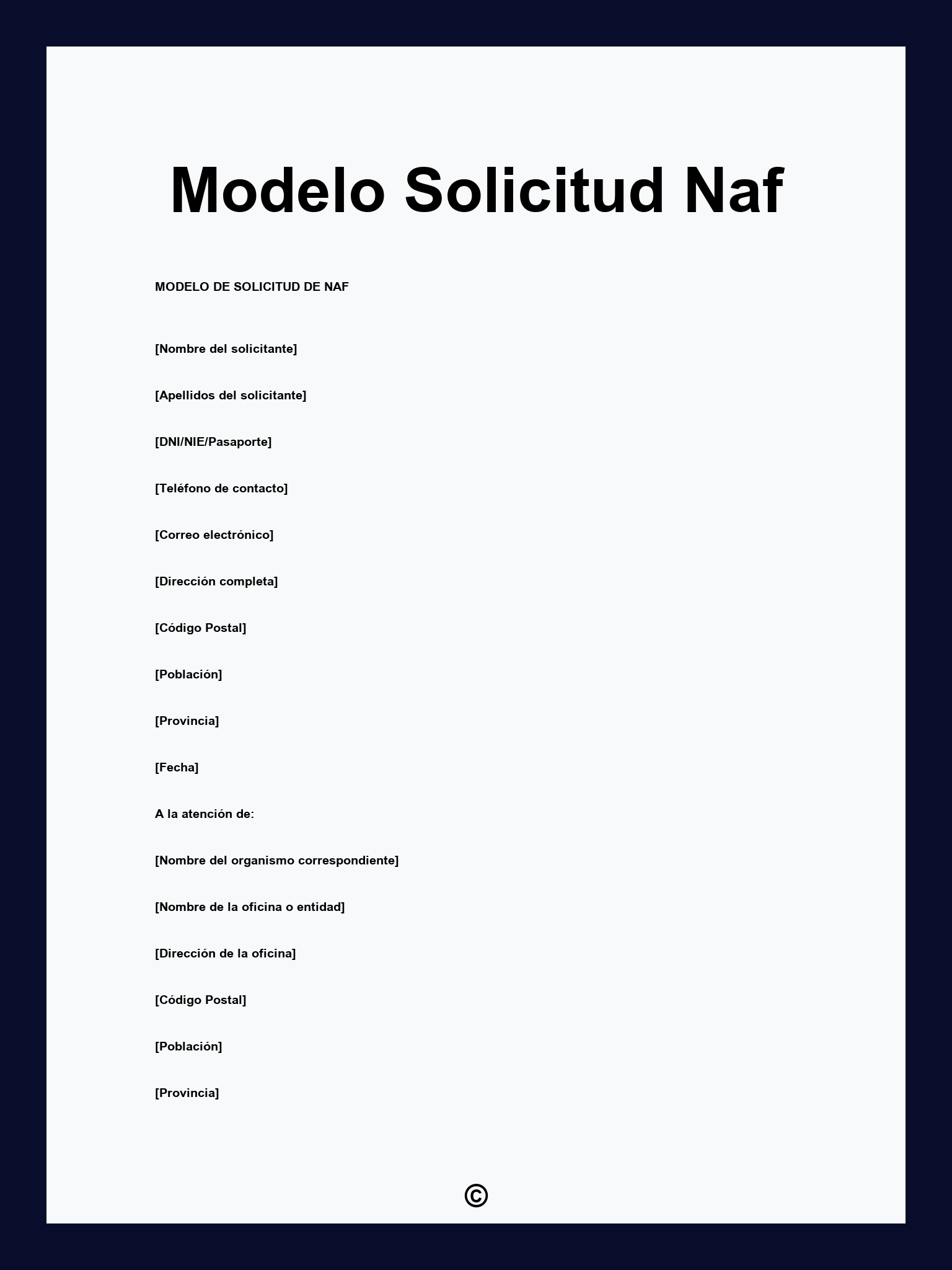 Modelo Solicitud Naf

MODELO DE SOLICITUD DE NAF

[Nombre del solicitante]

[Apellidos del solicitante]

[DNI/NIE/Pasaporte]

[Teléfono de contacto]

[Correo electrónico]

[Dirección completa]

[Código Postal]

[Población]

[Provincia]

[Fecha]

A la atención de:

[Nombre del organismo correspondiente]

[Nombre de la oficina o entidad]

[Dirección de la oficina]

[Código Postal]

[Población]

[Provincia]

©